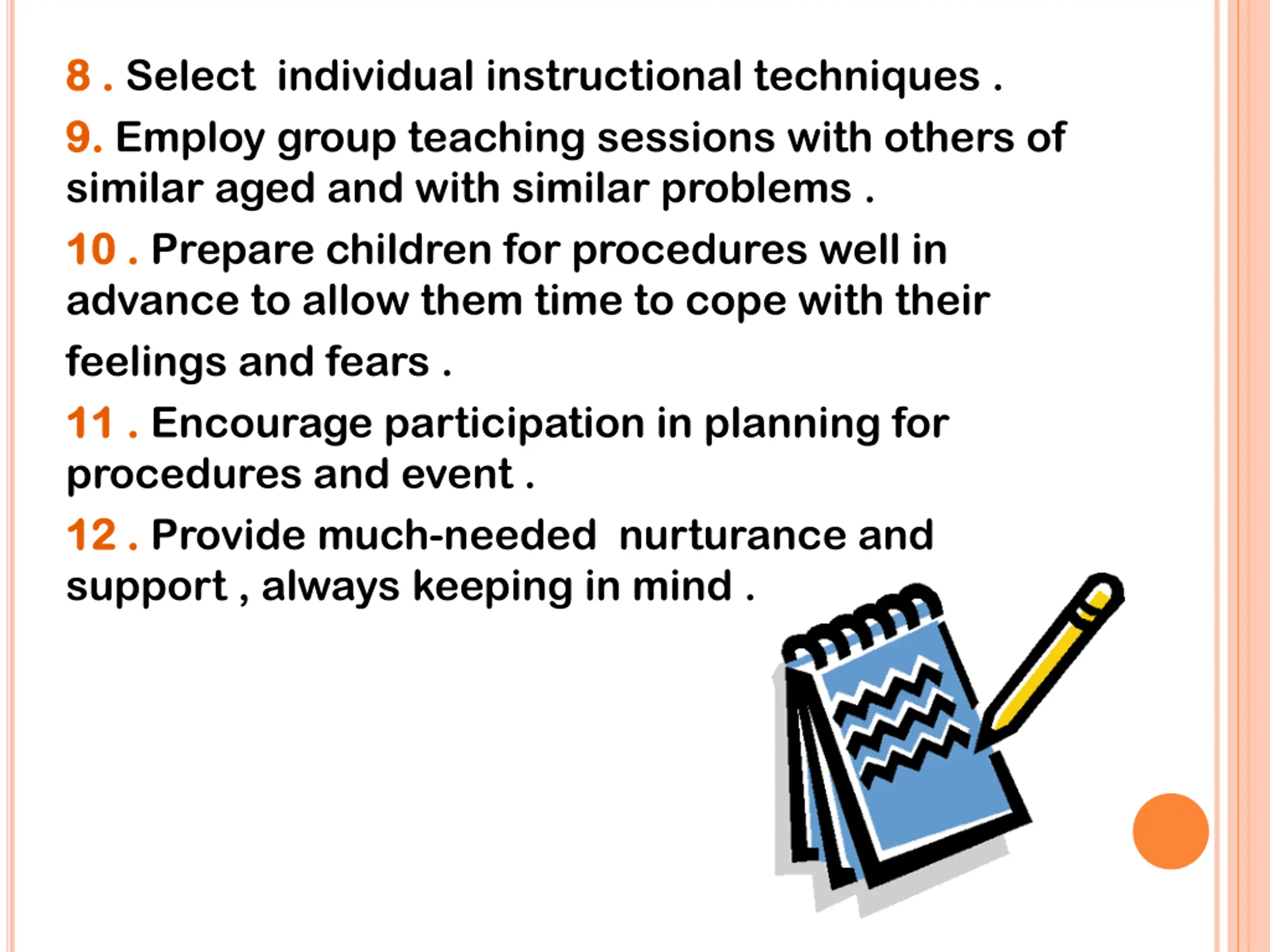 8 . Select individual instructional techniques .

9. Employ group teaching sessions with others of similar aged and with similar problems .

10 . Prepare children for procedures well in advance to allow them time to cope with their feelings and fears .

11 . Encourage participation in planning for procedures and event .

12 . Provide much-needed nurturance and support , always keeping in mind .